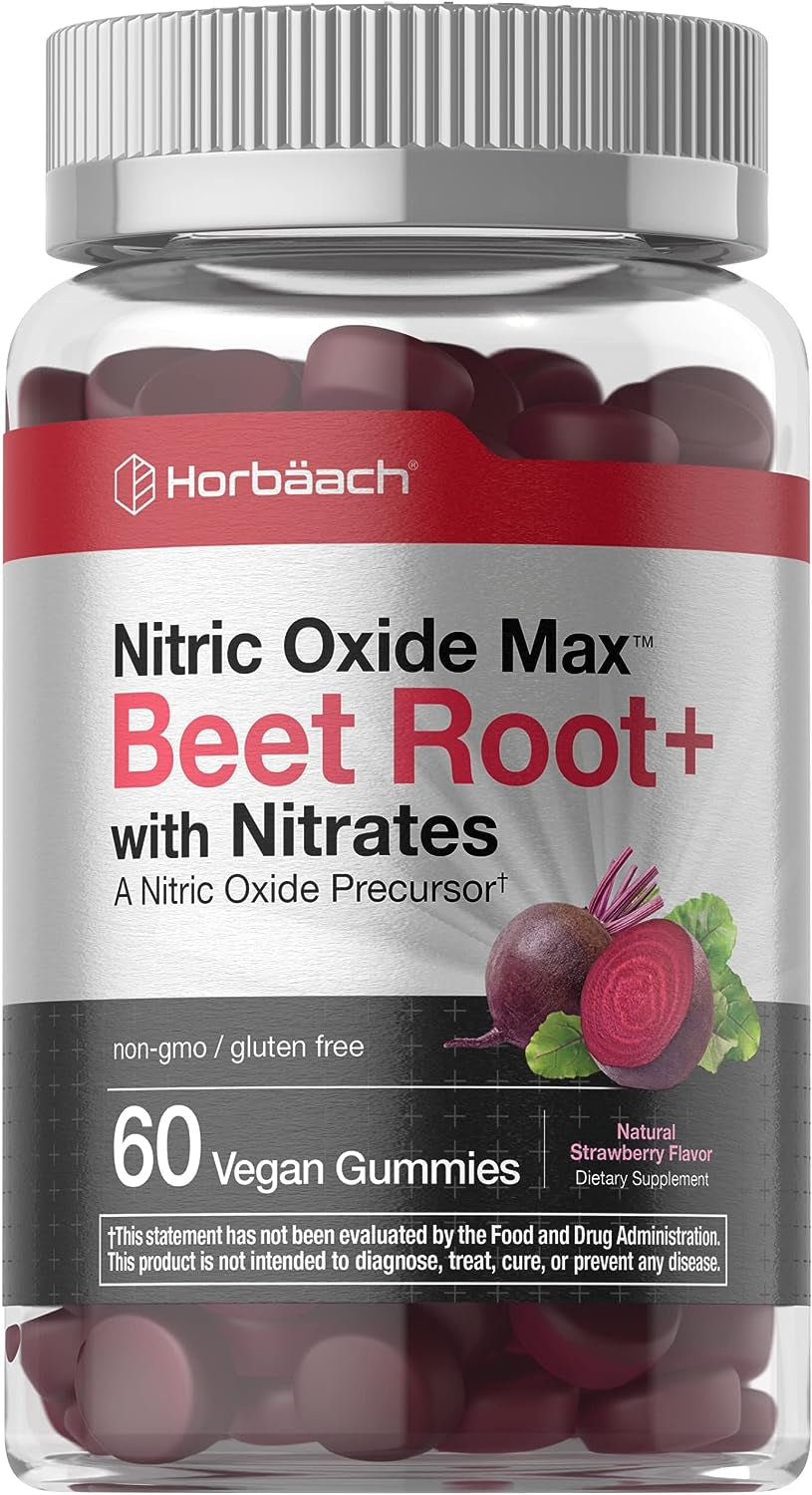 Horbäach®

Nitric Oxide Max™
Beet Root+
with Nitrates
A Nitric Oxide Precursor†

non-gmo / gluten free

60 Vegan Gummies

Natural Strawberry Flavor
Dietary Supplement

†This statement has not been evaluated by the Food and Drug Administration. This product is not intended to diagnose, treat, cure, or prevent any disease.